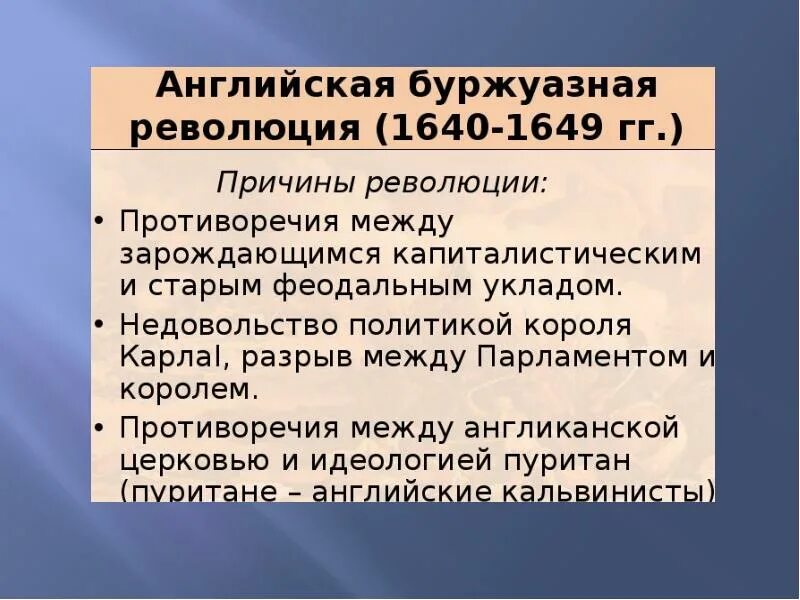 Английская буржуазная революция (1640-1649 гг.)

Причины революции:

• Противоречия между зарождающимся капиталистическим и старым феодальным укладом.
• Недовольство политикой короля КарлаI, разрыв между Парламентом и королем.
• Противоречия между англиканской церковью и идеологией пуритан (пуритане – английские кальвинисты)